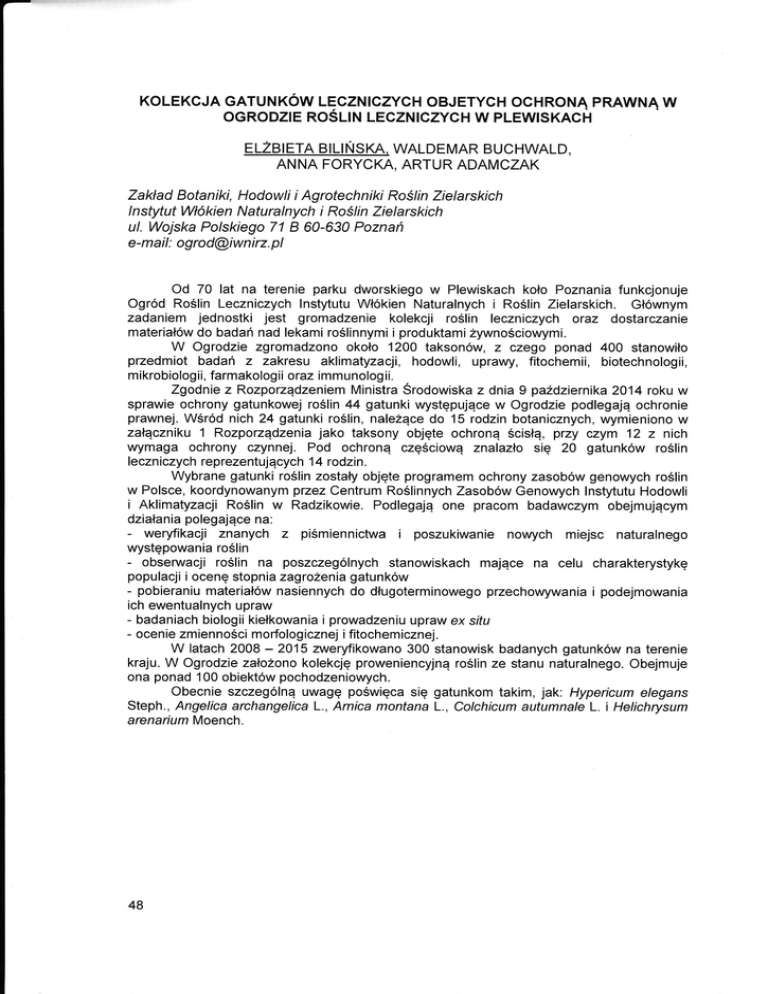 KOLEKCJA GATUNKÓW LECZNICZYCH OBJETYCH OCHRONĄ PRAWNĄ W OGRODZIE ROŚLIN LECZNICZYCH W PLEWISKACH

ELŻBIETA BILIŃSKA, WALDEMAR BUCHWALD, ANNA FORYCKA, ARTUR ADAMCZAK

Zakład Botaniki, Hodowli i Agrotechniki Roślin Zielarskich
Instytut Włókien Naturalnych i Roślin Zielarskich
ul. Wojska Polskiego 71 B 60-630 Poznań
e-mail: ogrod@iwnirz.pl

Od 70 lat na terenie parku dworskiego w Plewiskach koło Poznania funkcjonuje Ogród Roślin Leczniczych Instytutu Włókien Naturalnych i Roślin Zielarskich. Głównym zadaniem jednostki jest gromadzenie kolekcji roślin leczniczych oraz dostarczanie materiałów do badań nad lekami roślinnymi i produktami żywnościowymi.

W Ogrodzie zgromadzono około 1200 taksonów, z czego ponad 400 stanowiło przedmiot badań z zakresu aklimatyzacji, hodowli, uprawy, fitochemii, biotechnologii, mikrobiologii, farmakologii oraz immunologii.

Zgodnie z Rozporządzeniem Ministra Środowiska z dnia 9 października 2014 roku w sprawie ochrony gatunkowej roślin 44 gatunki występujące w Ogrodzie podlegają ochronie prawnej. Wśród nich 24 gatunki roślin, należące do 15 rodzin botanicznych, wymieniono w załączniku 1 Rozporządzenia jako taksony objęte ochroną ścisłą, przy czym 12 z nich wymaga ochrony czynnej. Pod ochroną częściową znalazło się 20 gatunków roślin leczniczych reprezentujących 14 rodzin.

Wybrane gatunki roślin zostały objęte programem ochrony zasobów genowych roślin w Polsce, koordynowanym przez Centrum Roślinnych Zasobów Genowych Instytutu Hodowli i Aklimatyzacji Roślin w Radzikowie. Podlegają one pracom badawczym obejmującym działania polegające na:
- weryfikacji znanych z piśmiennictwa i poszukiwanie nowych miejsc naturalnego występowania roślin
- obserwacji roślin na poszczególnych stanowiskach mające na celu charakterystykę populacji i ocenę stopnia zagrożenia gatunków
- pobieraniu materiałów nasiennych do długoterminowego przechowywania i podejmowania ich ewentualnych upraw
- badaniach biologii kiełkowania i prowadzeniu upraw ex situ
- ocenie zmienności morfologicznej i fitochemicznej.

W latach 2008 – 2015 zweryfikowano 300 stanowisk badanych gatunków na terenie kraju. W Ogrodzie założono kolekcję proweniencyjną roślin ze stanu naturalnego. Obejmuje ona ponad 100 obiektów pochodzeniowych.

Obecnie szczególną uwagę poświęca się gatunkom takim, jak: Hypericum elegans Steph., Angelica archangelica L., Arnica montana L., Colchicum autumnale L. i Helichrysum arenarium Moench.

48